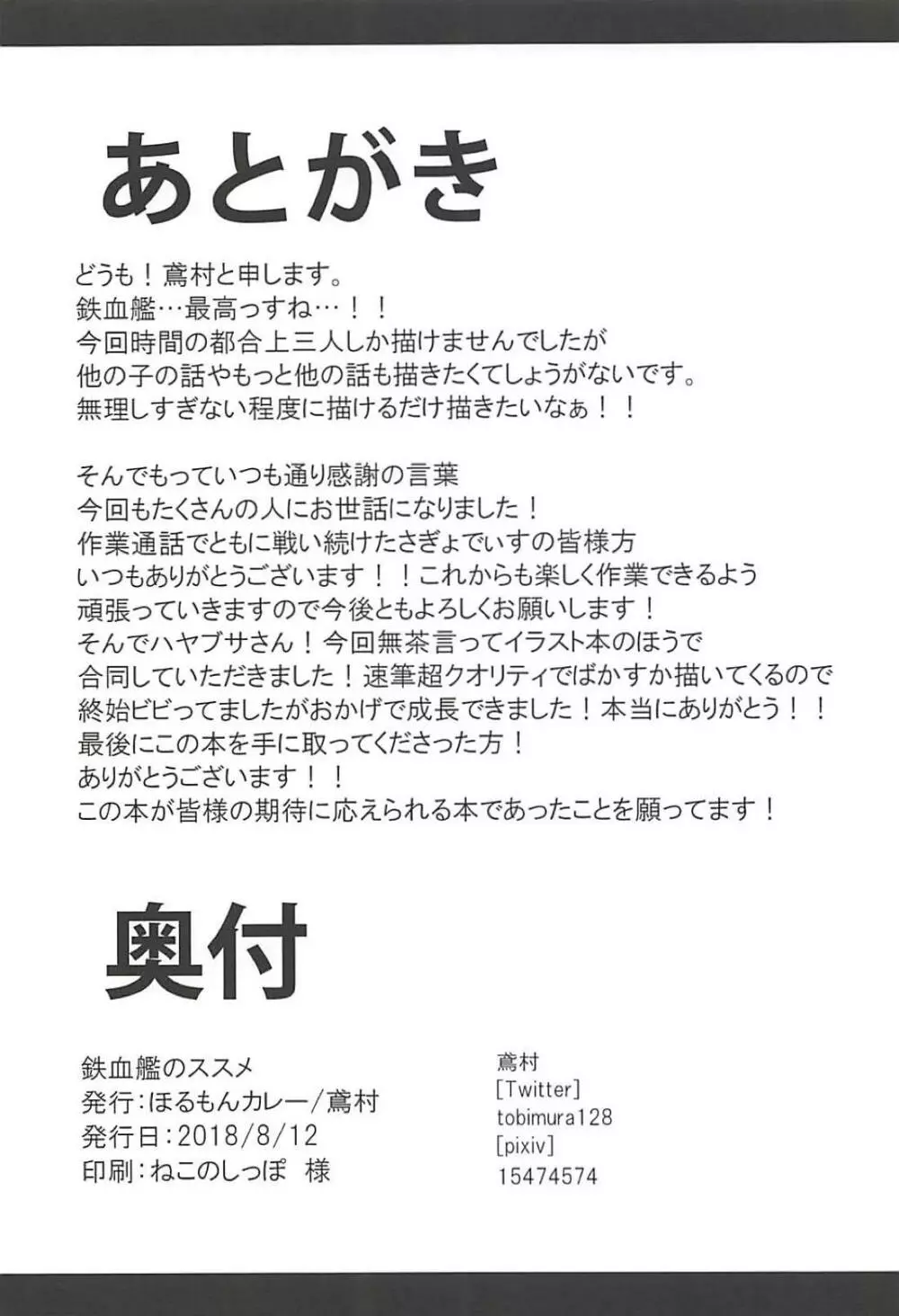 あとがき

どうも！鳶村と申します。
鉄血艦…最高っすね…！！
今回時間の都合上三人しか描けませんでしたが
他の子の話やもっと他の話も描きたくてしょうがないです。
無理しすぎない程度に描けるだけ描きたいなぁ！！

そんでもっていつも通り感謝の言葉
今回もたくさんの人にお世話になりました！
作業通話でともに戦い続けたさぎょでぃすの皆様方
いつもありがとうございます！！これからも楽しく作業できるよう
頑張っていきますので今後ともよろしくお願いします！
そんでハヤブサさん！今回無茶言ってイラスト本のほうで
合同していただきました！速筆超クオリティでばかすか描いてくるので
終始ビビってましたがおかげで成長できました！本当にありがとう！！
最後にこの本を手に取ってくださった方！
ありがとうございます！！
この本が皆様の期待に応えられる本であったことを願ってます！

奥付

鉄血艦のススメ
発行：ほるもんカレー／鳶村
発行日：2018/8/12
印刷：ねこのしっぽ　様

鳶村
[Twitter]
tobimura128
[pixiv]
15474574